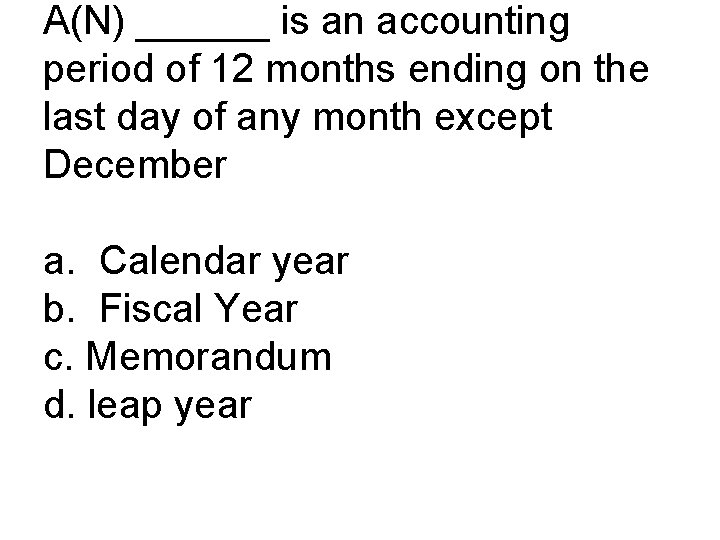 A(N) ______ is an accounting period of 12 months ending on the last day of any month except December

a. Calendar year
b. Fiscal Year
c. Memorandum
d. leap year